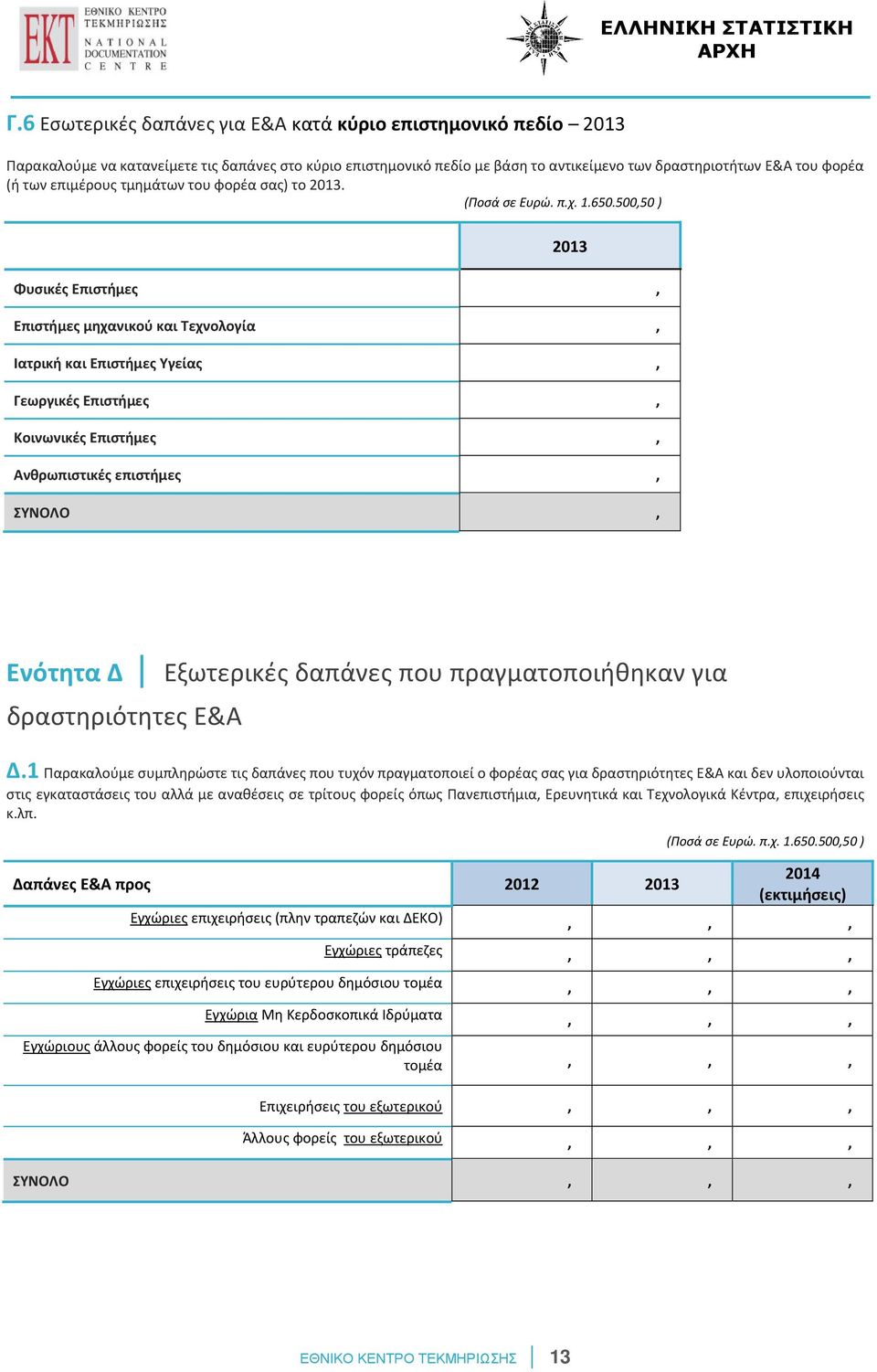 EKT ΕΘΝΙΚΟ ΚΕΝΤΡΟ ΤΕΚΜΗΡΙΩΣΗΣ NATIONAL DOCUMENTATION CENTRE

ΕΛΛΗΝΙΚΗ ΣΤΑΤΙΣΤΙΚΗ ΑΡΧΗ

Γ.6 Εσωτερικές δαπάνες για Ε&Α κατά κύριο επιστημονικό πεδίο – 2013

Παρακαλούμε να κατανείμετε τις δαπάνες στο κύριο επιστημονικό πεδίο με βάση το αντικείμενο των δραστηριοτήτων Ε&Α του φορέα (ή των επιμέρους τμημάτων του φορέα σας) το 2013.

(Ποσά σε Ευρώ. π.χ. 1.650.500,50 )

| | 2013 |
|---|---|
| Φυσικές Επιστήμες | , |
| Επιστήμες μηχανικού και Τεχνολογία | , |
| Ιατρική και Επιστήμες Υγείας | , |
| Γεωργικές Επιστήμες | , |
| Κοινωνικές Επιστήμες | , |
| Ανθρωπιστικές επιστήμες | , |
| ΣΥΝΟΛΟ | , |

Ενότητα Δ | Εξωτερικές δαπάνες που πραγματοποιήθηκαν για δραστηριότητες Ε&Α

Δ.1 Παρακαλούμε συμπληρώστε τις δαπάνες που τυχόν πραγματοποιεί ο φορέας σας για δραστηριότητες Ε&Α και δεν υλοποιούνται στις εγκαταστάσεις του αλλά με αναθέσεις σε τρίτους φορείς όπως Πανεπιστήμια, Ερευνητικά και Τεχνολογικά Κέντρα, επιχειρήσεις κ.λπ.

(Ποσά σε Ευρώ. π.χ. 1.650.500,50 )

| Δαπάνες Ε&Α προς | 2012 | 2013 | 2014 (εκτιμήσεις) |
|---|---|---|---|
| Εγχώριες επιχειρήσεις (πλην τραπεζών και ΔΕΚΟ) | , | , | , |
| Εγχώριες τράπεζες | , | , | , |
| Εγχώριες επιχειρήσεις του ευρύτερου δημόσιου τομέα | , | , | , |
| Εγχώρια Μη Κερδοσκοπικά Ιδρύματα | , | , | , |
| Εγχώριους άλλους φορείς του δημόσιου και ευρύτερου δημόσιου τομέα | , | , | , |
| Επιχειρήσεις του εξωτερικού | , | , | , |
| Άλλους φορείς του εξωτερικού | , | , | , |
| ΣΥΝΟΛΟ | , | , | , |

ΕΘΝΙΚΟ ΚΕΝΤΡΟ ΤΕΚΜΗΡΙΩΣΗΣ | 13